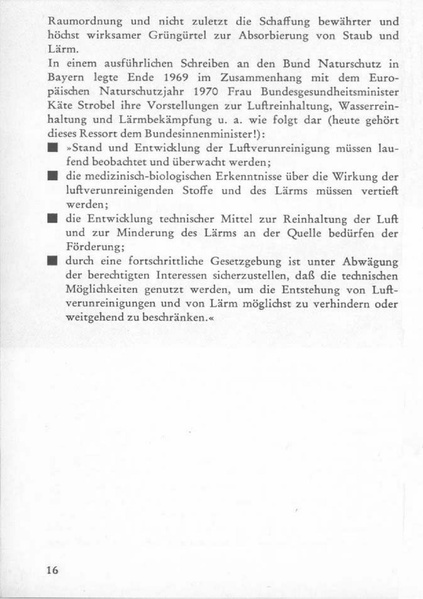 Raumordnung und nicht zuletzt die Schaffung bewährter und höchst wirksamer Grüngürtel zur Absorbierung von Staub und Lärm.
In einem ausführlichen Schreiben an den Bund Naturschutz in Bayern legte Ende 1969 im Zusammenhang mit dem Europäischen Naturschutzjahr 1970 Frau Bundesgesundheitsminister Käte Strobel ihre Vorstellungen zur Luftreinhaltung, Wasserreinhaltung und Lärmbekämpfung u. a. wie folgt dar (heute gehört dieses Ressort dem Bundesinnenminister!):

■ »Stand und Entwicklung der Luftverunreinigung müssen laufend beobachtet und überwacht werden;

■ die medizinisch-biologischen Erkenntnisse über die Wirkung der luftverunreinigenden Stoffe und des Lärms müssen vertieft werden;

■ die Entwicklung technischer Mittel zur Reinhaltung der Luft und zur Minderung des Lärms an der Quelle bedürfen der Förderung;

■ durch eine fortschrittliche Gesetzgebung ist unter Abwägung der berechtigten Interessen sicherzustellen, daß die technischen Möglichkeiten genutzt werden, um die Entstehung von Luftverunreinigungen und von Lärm möglichst zu verhindern oder weitgehend zu beschränken.«

16